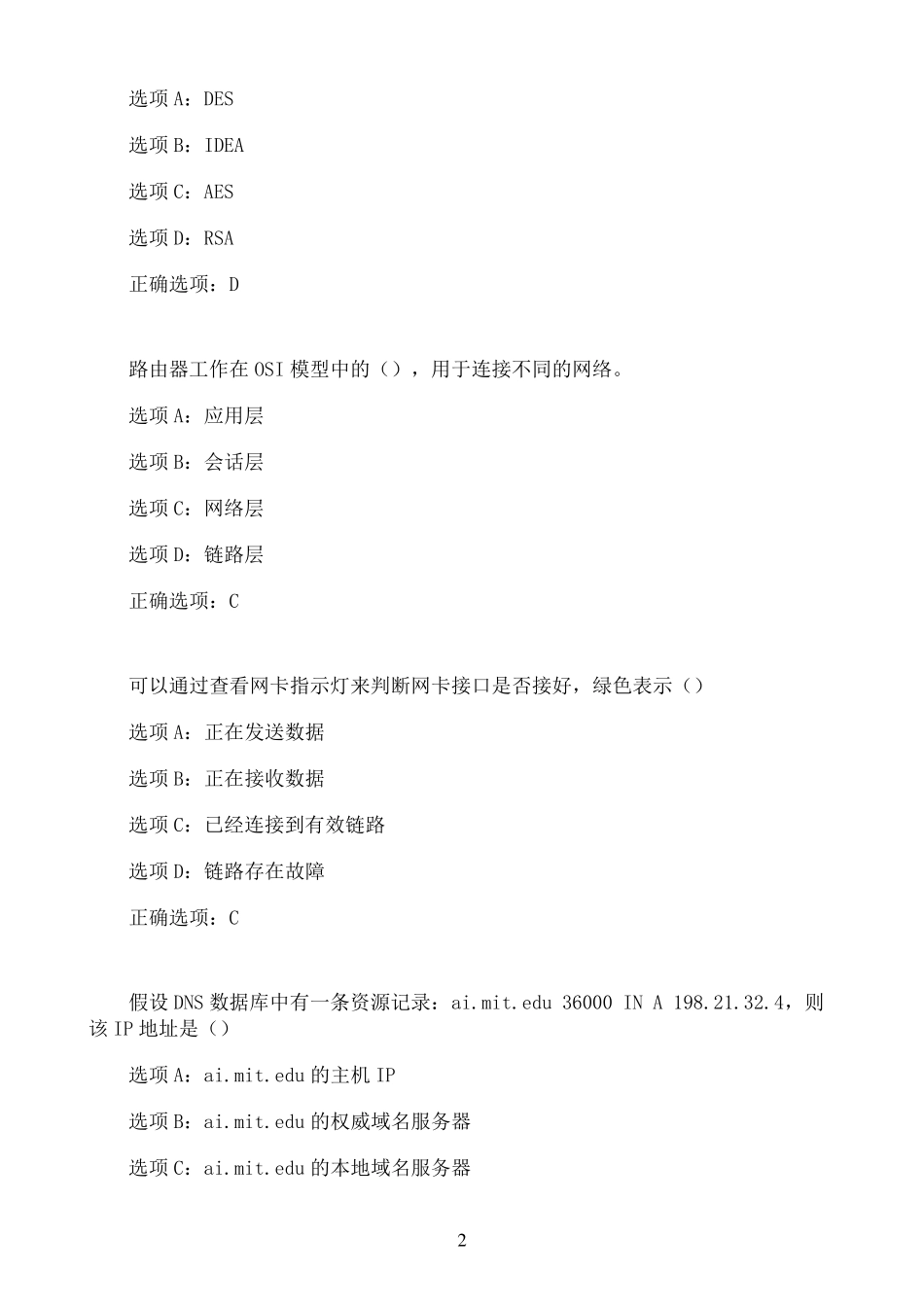 选项 A：DES

选项 B：IDEA

选项 C：AES

选项 D：RSA

正确选项：D

路由器工作在 OSI 模型中的（），用于连接不同的网络。

选项 A：应用层

选项 B：会话层

选项 C：网络层

选项 D：链路层

正确选项：C

可以通过查看网卡指示灯来判断网卡接口是否接好，绿色表示（）

选项 A：正在发送数据

选项 B：正在接收数据

选项 C：已经连接到有效链路

选项 D：链路存在故障

正确选项：C

假设 DNS 数据库中有一条资源记录：ai.mit.edu 36000 IN A 198.21.32.4，则该 IP 地址是（）

选项 A：ai.mit.edu 的主机 IP

选项 B：ai.mit.edu 的权威域名服务器

选项 C：ai.mit.edu 的本地域名服务器

2